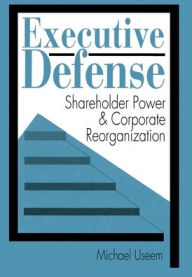 Executive Defense
Shareholder Power & Corporate Reorganization

Michael Useem